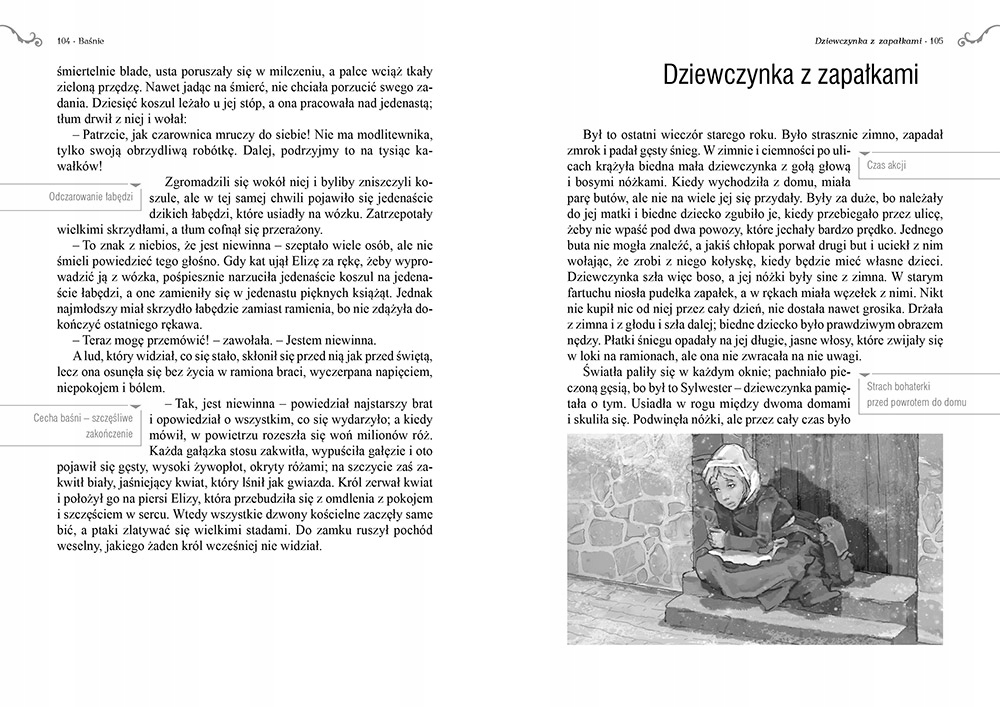 104 · Baśnie

śmiertelnie blade, usta poruszały się w milczeniu, a palce wciąż tkały zieloną przędzę. Nawet jadąc na śmierć, nie chciała porzucić swego zadania. Dziesięć koszul leżało u jej stóp, a ona pracowała nad jedenastą; tłum drwił z niej i wołał:

– Patrzcie, jak czarownica mruczy do siebie! Nie ma modlitewnika, tylko swoją obrzydliwą robótkę. Dalej, podrzyjmy to na tysiąc kawałków!

Odczarowanie łabędzi

Zgromadzili się wokół niej i byliby zniszczyli koszule, ale w tej samej chwili pojawiło się jedenaście dzikich łabędzi, które usiadły na wózku. Zatrzepotały wielkimi skrzydłami, a tłum cofnął się przerażony.

– To znak z niebios, że jest niewinna – szeptało wiele osób, ale nie śmieli powiedzieć tego głośno. Gdy kat ujął Elizę za rękę, żeby wyprowadzić ją z wózka, pośpiesznie narzuciła jedenaście koszul na jedenaście łabędzi, a one zamieniły się w jedenastu pięknych książąt. Jednak najmłodszy miał skrzydło łabędzie zamiast ramienia, bo nie zdążyła dokończyć ostatniego rękawa.

– Teraz mogę przemówić! – zawołała. – Jestem niewinna.

A lud, który widział, co się stało, skłonił się przed nią jak przed świętą, lecz ona osunęła się bez życia w ramiona braci, wyczerpana napięciem, niepokojem i bólem.

Cecha baśni – szczęśliwe zakończenie

– Tak, jest niewinna – powiedział najstarszy brat i opowiedział o wszystkim, co się wydarzyło; a kiedy mówił, w powietrzu rozeszła się woń milionów róż. Każda gałązka stosu zakwitła, wypuściła gałęzie i oto pojawił się gęsty, wysoki żywopłot, okryty różami; na szczycie zaś zakwitł biały, jaśniejący kwiat, który lśnił jak gwiazda. Król zerwał kwiat i położył go na piersi Elizy, która przebudziła się z omdlenia z pokojem i szczęściem w sercu. Wtedy wszystkie dzwony kościelne zaczęły same bić, a ptaki zlatywać się wielkimi stadami. Do zamku ruszył pochód weselny, jakiego żaden król wcześniej nie widział.

Dziewczynka z zapałkami · 105

Dziewczynka z zapałkami

Był to ostatni wieczór starego roku. Było strasznie zimno, zapadał zmrok i padał gęsty śnieg. W zimnie i ciemności po ulicach krążyła biedna mała dziewczynka z gołą głową i bosymi nóżkami. Kiedy wychodziła z domu, miała parę butów, ale nie na wiele jej się przydały. Były za duże, bo należały do jej matki i biedne dziecko zgubiło je, kiedy przebiegało przez ulicę, żeby nie wpaść pod dwa powozy, które jechały bardzo prędko. Jednego buta nie mogła znaleźć, a jakiś chłopak porwał drugi but i uciekł z nim wołając, że zrobi z niego kołyskę, kiedy będzie mieć własne dzieci. Dziewczynka szła więc boso, a jej nóżki były sine z zimna. W starym fartuchu niosła pudełka zapałek, a w rękach miała węzełek z nimi. Nikt nie kupił nic od niej przez cały dzień, nie dostała nawet grosika. Drżała z zimna i z głodu i szła dalej; biedne dziecko było prawdziwym obrazem nędzy. Płatki śniegu opadały na jej długie, jasne włosy, które zwijały się w loki na ramionach, ale ona nie zwracała na nie uwagi.

Czas akcji

Światła paliły się w każdym oknie; pachniało pieczoną gęsią, bo był to Sylwester – dziewczynka pamiętała o tym. Usiadła w rogu między dwoma domami i skuliła się. Podwinęła nóżki, ale przez cały czas było

Strach bohaterki przed powrotem do domu